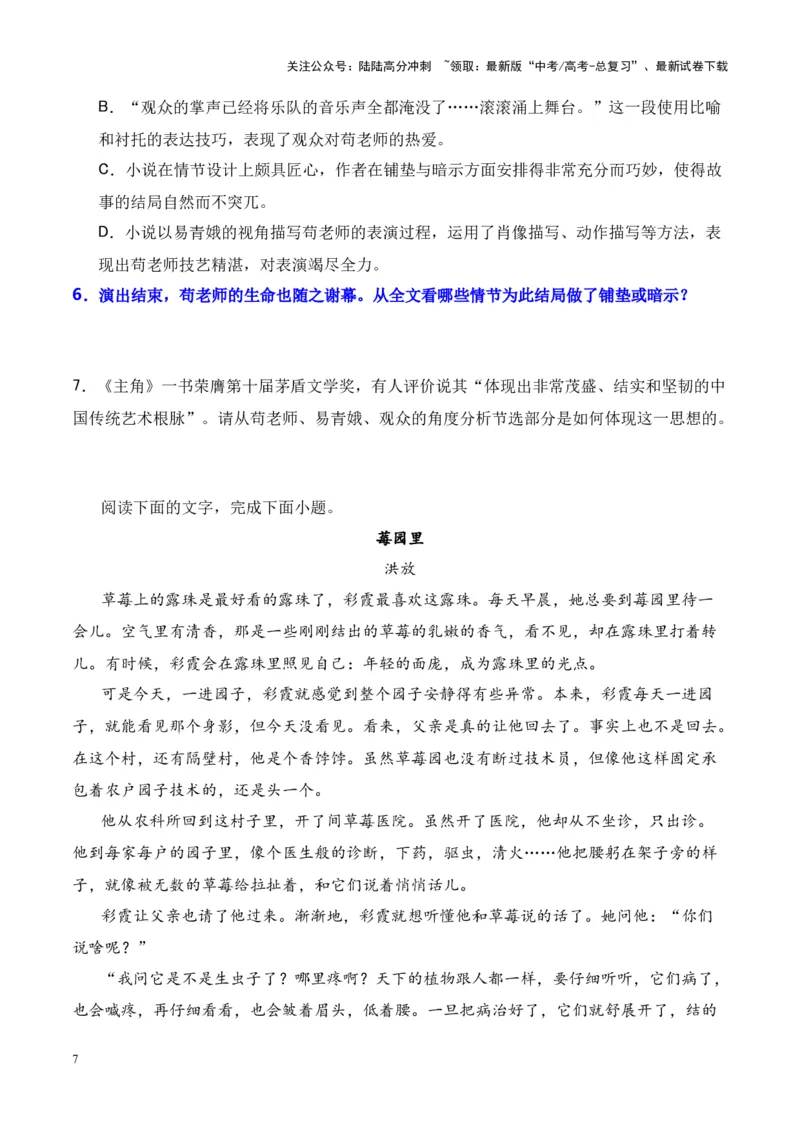 关注公众号：陆陆高分冲刺 ~领取：最新版“中考/高考-总复习”、最新试卷下载

B.“观众的掌声已经将乐队的音乐声全都淹没了……滚滚涌上舞台。”这一段使用比喻和衬托的表达技巧，表现了观众对苟老师的热爱。

C.小说在情节设计上颇具匠心，作者在铺垫与暗示方面安排得非常充分而巧妙，使得故事的结局自然而不突兀。

D.小说以易青娥的视角描写苟老师的表演过程，运用了肖像描写、动作描写等方法，表现出苟老师技艺精湛，对表演竭尽全力。

6.演出结束，苟老师的生命也随之谢幕。从全文看哪些情节为此结局做了铺垫或暗示？

7.《主角》一书荣膺第十届茅盾文学奖，有人评价说其“体现出非常茂盛、结实和坚韧的中国传统艺术根脉”。请从苟老师、易青娥、观众的角度分析节选部分是如何体现这一思想的。

阅读下面的文字，完成下面小题。

莓园里

洪放

草莓上的露珠是最好看的露珠了，彩霞最喜欢这露珠。每天早晨，她总要到莓园里待一会儿。空气里有清香，那是一些刚刚结出的草莓的乳嫩的香气，看不见，却在露珠里打着转儿。有时候，彩霞会在露珠里照见自己：年轻的面庞，成为露珠里的光点。

可是今天，一进园子，彩霞就感觉到整个园子安静得有些异常。本来，彩霞每天一进园子，就能看见那个身影，但今天没看见。看来，父亲是真的让他回去了。事实上也不是回去。在这个村，还有隔壁村，他是个香饽饽。虽然草莓园也没有断过技术员，但像他这样固定承包着农户园子技术的，还是头一个。

他从农科所回到这村子里，开了间草莓医院。虽然开了医院，他却从不坐诊，只出诊。他到每家每户的园子里，像个医生般的诊断，下药，驱虫，清火……他把腰躬在架子旁的样子，就像被无数的草莓给拉扯着，和它们说着悄悄话儿。

彩霞让父亲也请了他过来。渐渐地，彩霞就想听懂他和草莓说的话了。她问他：“你们说啥呢？”

“我问它是不是生虫子了？哪里疼啊？天下的植物跟人都一样，要仔细听听，它们病了，也会喊疼，再仔细看看，也会皱着眉头，低着腰。一旦把病治好了，它们就舒展开了，结的

7